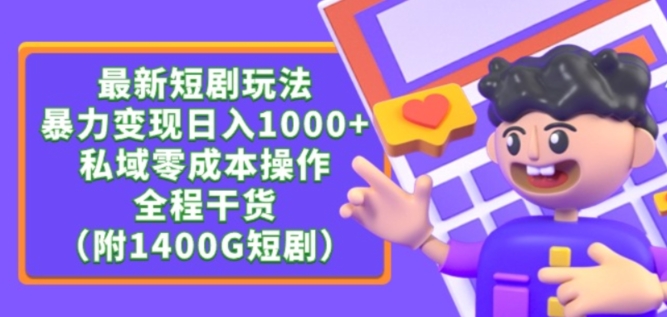 最新短剧玩法
暴力变现日入1000+
私域零成本操作
全程干货
（附1400G短剧）